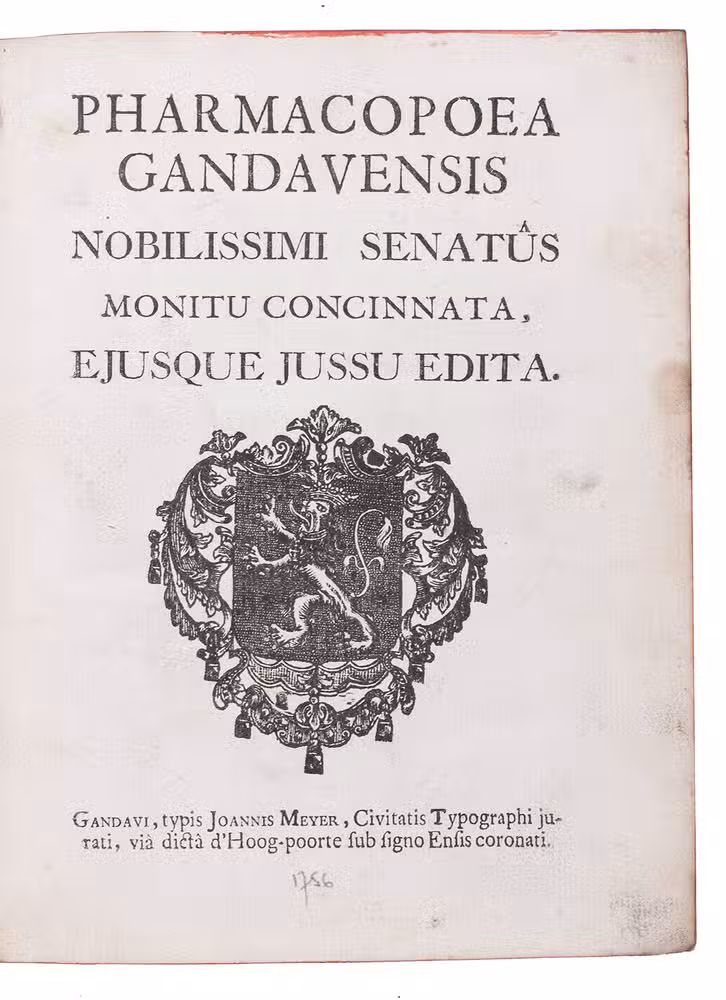 PHARMACOPOEA GANDAVENSIS

NOBILISSIMI SENATÛS MONITU CONCINNATA, EJUSQUE JUSSU EDITA.

GANDAVI, typis JOANNIS MEYER, Civitatis Typographi jurati, viâ dictâ d'Hoog-poorte ſub ſigno Enſis coronati.

1756